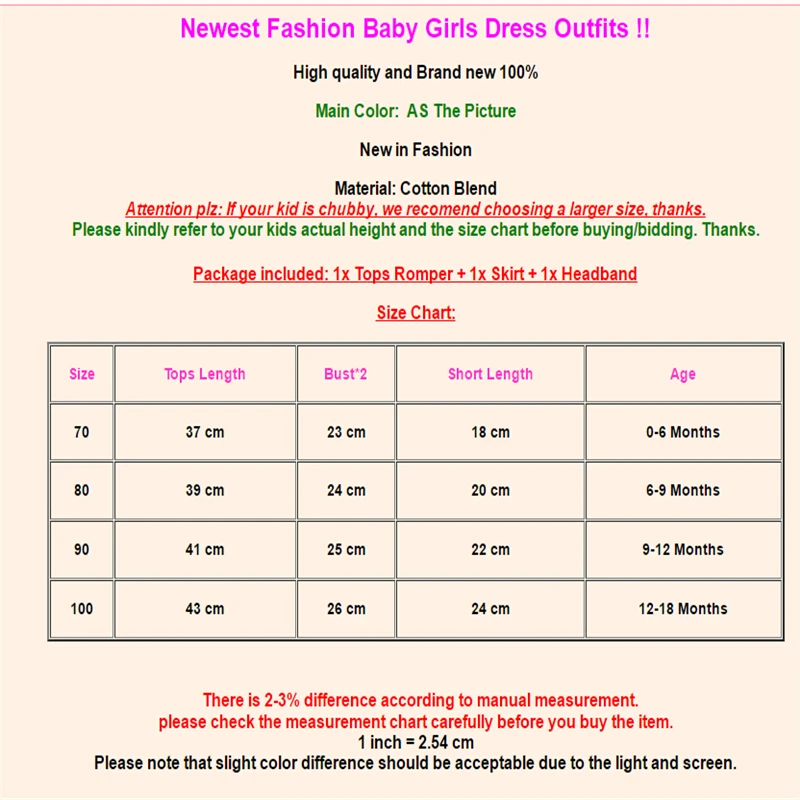 Newest Fashion Baby Girls Dress Outfits !!

High quality and Brand new 100%

Main Color:  AS The Picture

New in Fashion

Material: Cotton Blend
Attention plz: If your kid is chubby, we recomend choosing a larger size, thanks.
Please kindly refer to your kids actual height and the size chart before buying/bidding. Thanks.

Package included: 1x Tops Romper + 1x Skirt + 1x Headband

Size Chart:

| Size | Tops Length | Bust*2 | Short Length | Age |
|---|---|---|---|---|
| 70 | 37 cm | 23 cm | 18 cm | 0-6 Months |
| 80 | 39 cm | 24 cm | 20 cm | 6-9 Months |
| 90 | 41 cm | 25 cm | 22 cm | 9-12 Months |
| 100 | 43 cm | 26 cm | 24 cm | 12-18 Months |

There is 2-3% difference according to manual measurement.
please check the measurement chart carefully before you buy the item.
1 inch = 2.54 cm
Please note that slight color difference should be acceptable due to the light and screen.